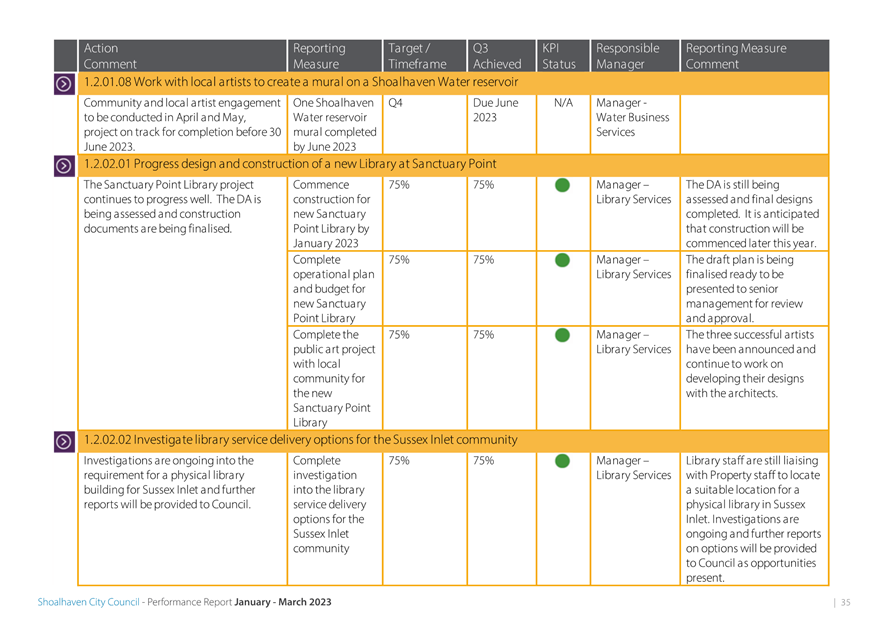 | Action Comment | Reporting Measure | Target / Timeframe | Q3 Achieved | KPI Status | Responsible Manager | Reporting Measure Comment |
|---|---|---|---|---|---|---|
| 1.2.01.08 Work with local artists to create a mural on a Shoalhaven Water reservoir | | | | | | |
| Community and local artist engagement to be conducted in April and May, project on track for completion before 30 June 2023. | One Shoalhaven Water reservoir mural completed by June 2023 | Q4 | Due June 2023 | N/A | Manager - Water Business Services | |
| 1.2.02.01 Progress design and construction of a new Library at Sanctuary Point | | | | | | |
| The Sanctuary Point Library project continues to progress well. The DA is being assessed and construction documents are being finalised. | Commence construction for new Sanctuary Point Library by January 2023 | 75% | 75% | | Manager – Library Services | The DA is still being assessed and final designs completed. It is anticipated that construction will be commenced later this year. |
| | Complete operational plan and budget for new Sanctuary Point Library | 75% | 75% | | Manager – Library Services | The draft plan is being finalised ready to be presented to senior management for review and approval. |
| | Complete the public art project with local community for the new Sanctuary Point Library | 75% | 75% | | Manager – Library Services | The three successful artists have been announced and continue to work on developing their designs with the architects. |
| 1.2.02.02 Investigate library service delivery options for the Sussex Inlet community | | | | | | |
| Investigations are ongoing into the requirement for a physical library building for Sussex Inlet and further reports will be provided to Council. | Complete investigation into the library service delivery options for the Sussex Inlet community | 75% | 75% | | Manager – Library Services | Library staff are still liaising with Property staff to locate a suitable location for a physical library in Sussex Inlet. Investigations are ongoing and further reports on options will be provided to Council as opportunities present. |

Shoalhaven City Council - Performance Report January - March 2023 | 35